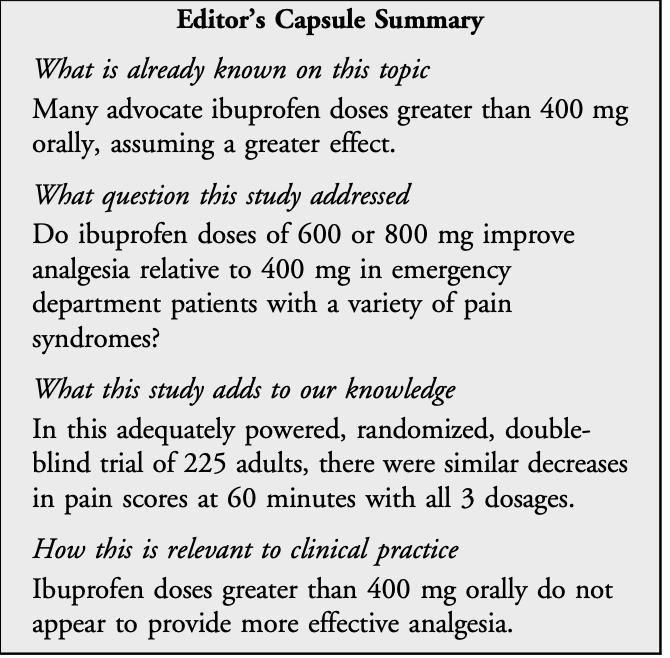 Editor's Capsule Summary

What is already known on this topic

Many advocate ibuprofen doses greater than 400 mg orally, assuming a greater effect.

What question this study addressed

Do ibuprofen doses of 600 or 800 mg improve analgesia relative to 400 mg in emergency department patients with a variety of pain syndromes?

What this study adds to our knowledge

In this adequately powered, randomized, double-blind trial of 225 adults, there were similar decreases in pain scores at 60 minutes with all 3 dosages.

How this is relevant to clinical practice

Ibuprofen doses greater than 400 mg orally do not appear to provide more effective analgesia.